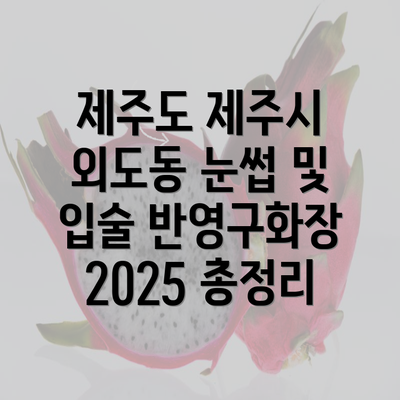 제주도 제주시 외도동 눈썹 및 입술 반영구화장 2025 총정리